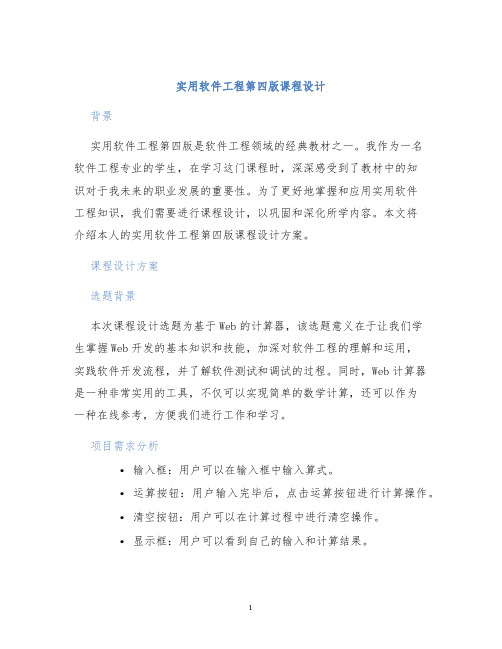 实用软件工程第四版课程设计

背景

实用软件工程第四版是软件工程领域的经典教材之一。我作为一名软件工程专业的学生，在学习这门课程时，深深感受到了教材中的知识对于我未来的职业发展的重要性。为了更好地掌握和应用实用软件工程知识，我们需要进行课程设计，以巩固和深化所学内容。本文将介绍本人的实用软件工程第四版课程设计方案。

课程设计方案

选题背景

本次课程设计选题为基于Web的计算器，该选题意义在于让我们学生掌握Web开发的基本知识和技能，加深对软件工程的理解和运用，实践软件开发流程，并了解软件测试和调试的过程。同时，Web计算器是一种非常实用的工具，不仅可以实现简单的数学计算，还可以作为一种在线参考，方便我们进行工作和学习。

项目需求分析

• 输入框：用户可以在输入框中输入算式。
• 运算按钮：用户输入完毕后，点击运算按钮进行计算操作。
• 清空按钮：用户可以在计算过程中进行清空操作。
• 显示框：用户可以看到自己的输入和计算结果。

1